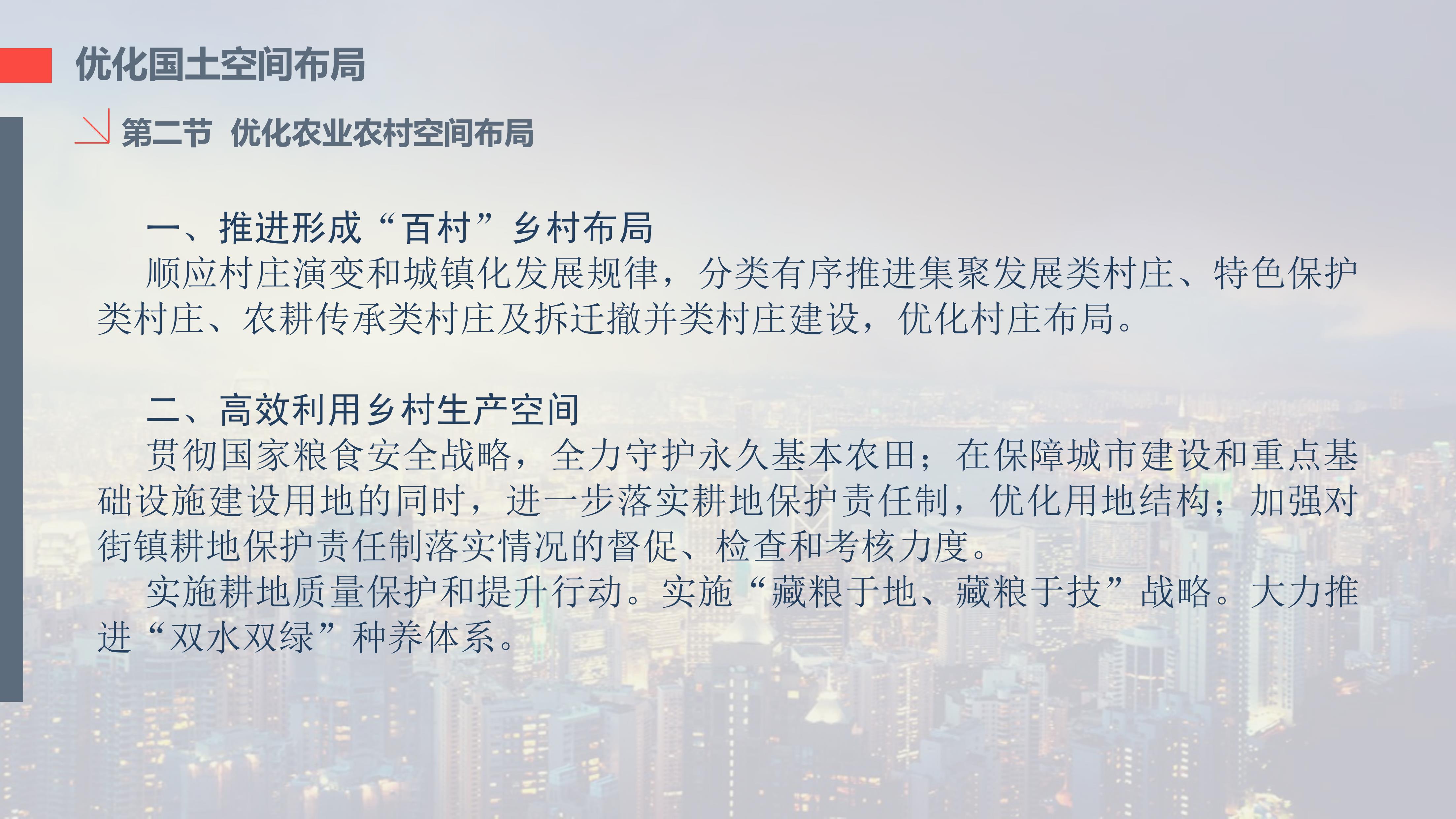 优化国土空间布局

第二节 优化农业农村空间布局

一、推进形成“百村”乡村布局

顺应村庄演变和城镇化发展规律，分类有序推进集聚发展类村庄、特色保护类村庄、农耕传承类村庄及拆迁撤并类村庄建设，优化村庄布局。

二、高效利用乡村生产空间

贯彻国家粮食安全战略，全力守护永久基本农田；在保障城市建设和重点基础设施建设用地的同时，进一步落实耕地保护责任制，优化用地结构；加强对街镇耕地保护责任制落实情况的督促、检查和考核力度。

实施耕地质量保护和提升行动。实施“藏粮于地、藏粮于技”战略。大力推进“双水双绿”种养体系。